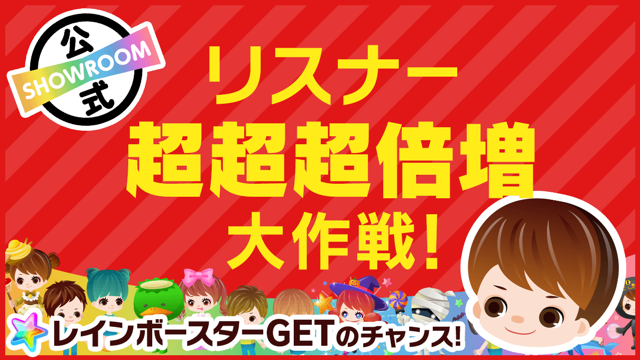 公
SHOWROOM
式

リスナー
超超超倍増
大作戦!

レインボースターGETのチャンス!